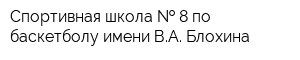 Спортивная школа № 8 по баскетболу имени В.А. Блохина